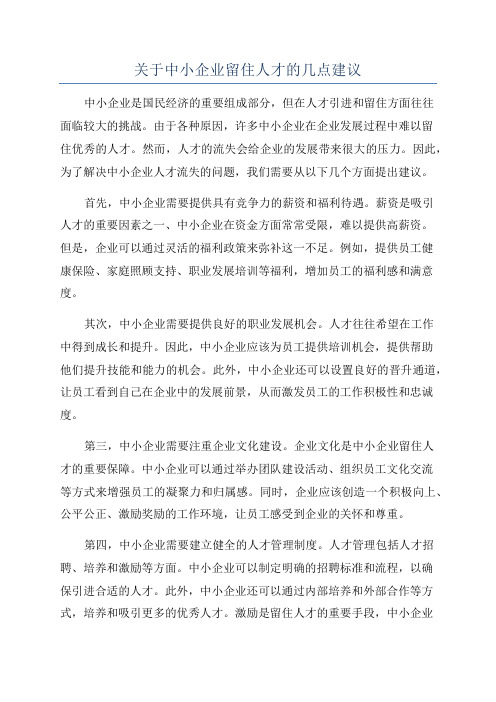 关于中小企业留住人才的几点建议

中小企业是国民经济的重要组成部分，但在人才引进和留住方面往往面临较大的挑战。由于各种原因，许多中小企业在企业发展过程中难以留住优秀的人才。然而，人才的流失会给企业的发展带来很大的压力。因此，为了解决中小企业人才流失的问题，我们需要从以下几个方面提出建议。

首先，中小企业需要提供具有竞争力的薪资和福利待遇。薪资是吸引人才的重要因素之一、中小企业在资金方面常常受限，难以提供高薪资。但是，企业可以通过灵活的福利政策来弥补这一不足。例如，提供员工健康保险、家庭照顾支持、职业发展培训等福利，增加员工的福利感和满意度。

其次，中小企业需要提供良好的职业发展机会。人才往往希望在工作中得到成长和提升。因此，中小企业应该为员工提供培训机会，提供帮助他们提升技能和能力的机会。此外，中小企业还可以设置良好的晋升通道，让员工看到自己在企业中的发展前景，从而激发员工的工作积极性和忠诚度。

第三，中小企业需要注重企业文化建设。企业文化是中小企业留住人才的重要保障。中小企业可以通过举办团队建设活动、组织员工文化交流等方式来增强员工的凝聚力和归属感。同时，企业应该创造一个积极向上、公平公正、激励奖励的工作环境，让员工感受到企业的关怀和尊重。

第四，中小企业需要建立健全的人才管理制度。人才管理包括人才招聘、培养和激励等方面。中小企业可以制定明确的招聘标准和流程，以确保引进合适的人才。此外，中小企业还可以通过内部培养和外部合作等方式，培养和吸引更多的优秀人才。激励是留住人才的重要手段，中小企业